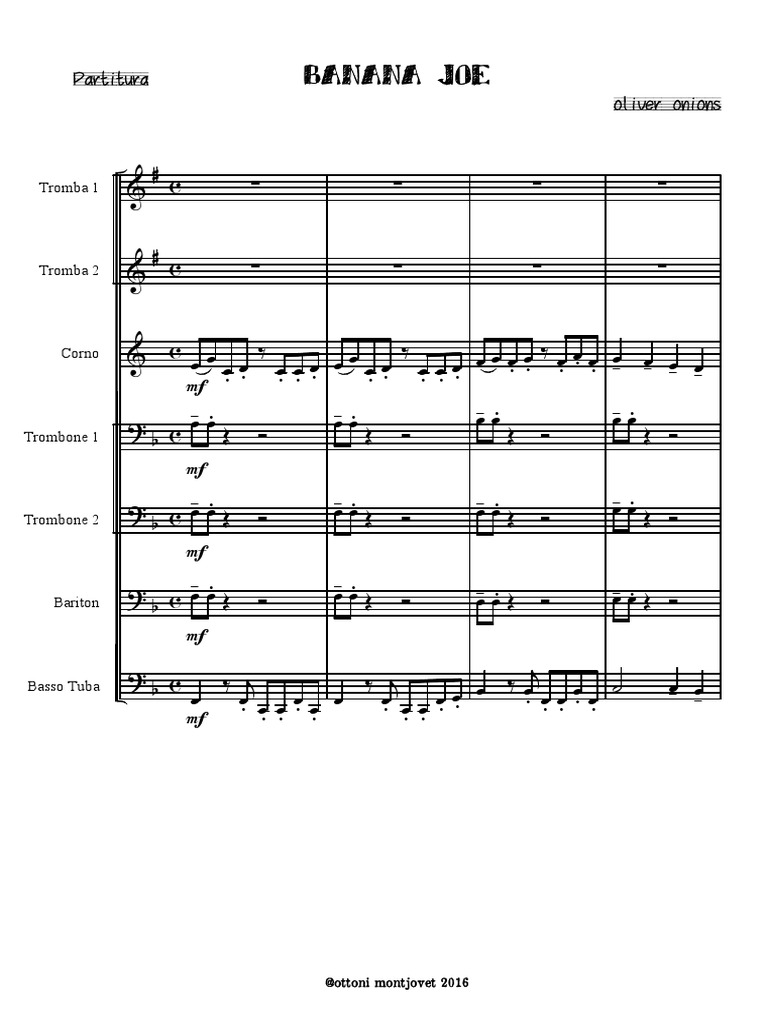 Partitura

BANANA JOE

oliver onions

Tromba 1

Tromba 2

Corno

mf

Trombone 1

mf

Trombone 2

mf

Bariton

mf

Basso Tuba

mf

@ottoni montjovet 2016